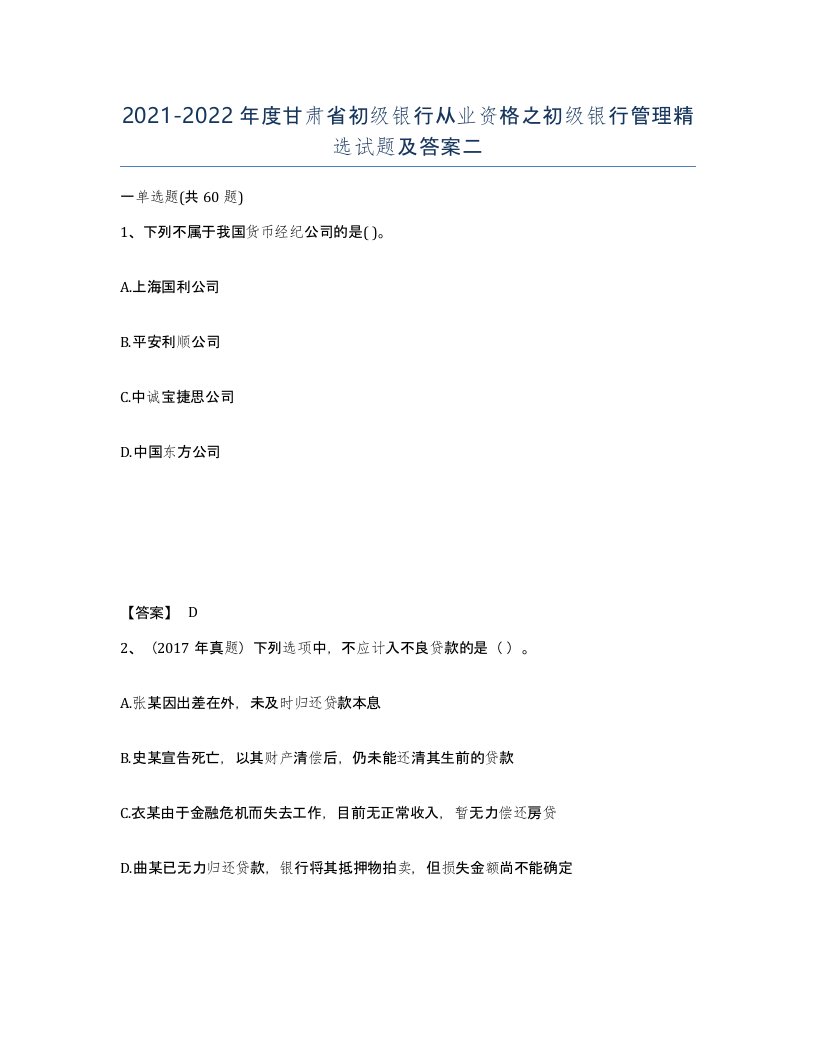 2021-2022年度甘肃省初级银行从业资格之初级银行管理精选试题及答案二

一单选题(共60题)

1、下列不属于我国货币经纪公司的是( )。

A.上海国利公司

B.平安利顺公司

C.中诚宝捷思公司

D.中国东方公司

【答案】 D

2、（2017年真题）下列选项中，不应计入不良贷款的是（ ）。

A.张某因出差在外，未及时归还贷款本息

B.史某宣告死亡，以其财产清偿后，仍未能还清其生前的贷款

C.衣某由于金融危机而失去工作，目前无正常收入，暂无力偿还房贷

D.曲某已无力归还贷款，银行将其抵押物拍卖，但损失金额尚不能确定